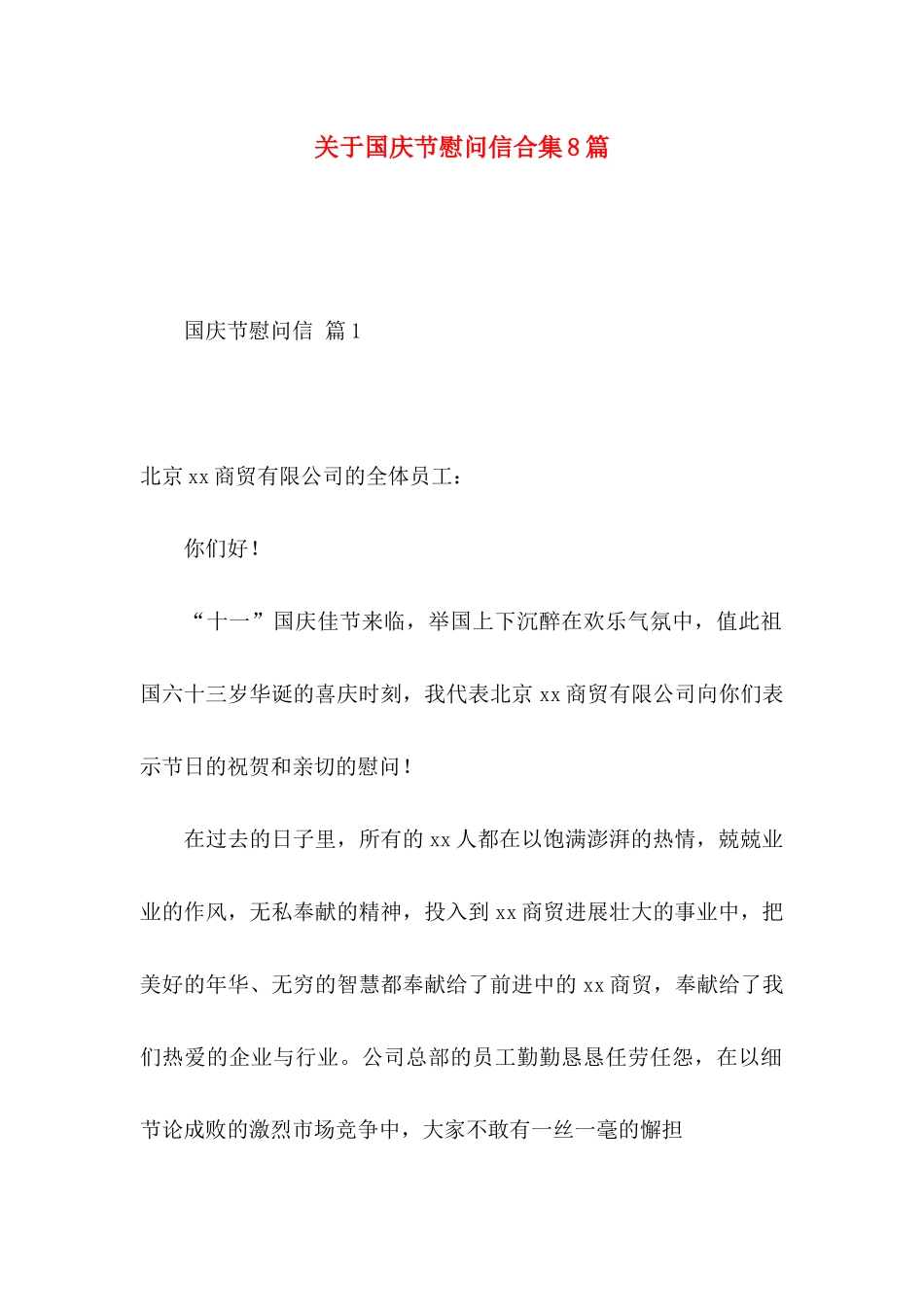 关于国庆节慰问信合集8篇

国庆节慰问信 篇1

北京xx商贸有限公司的全体员工：

你们好！

“十一”国庆佳节来临，举国上下沉醉在欢乐气氛中，值此祖国六十三岁华诞的喜庆时刻，我代表北京xx商贸有限公司向你们表示节日的祝贺和亲切的慰问！

在过去的日子里，所有的xx人都在以饱满澎湃的热情，兢兢业业的作风，无私奉献的精神，投入到xx商贸进展壮大的事业中，把美好的年华、无穷的智慧都奉献给了前进中的xx商贸，奉献给了我们热爱的企业与行业。公司总部的员工勤勤恳恳任劳任怨，在以细节论成败的激烈市场竞争中，大家不敢有一丝一毫的懈担